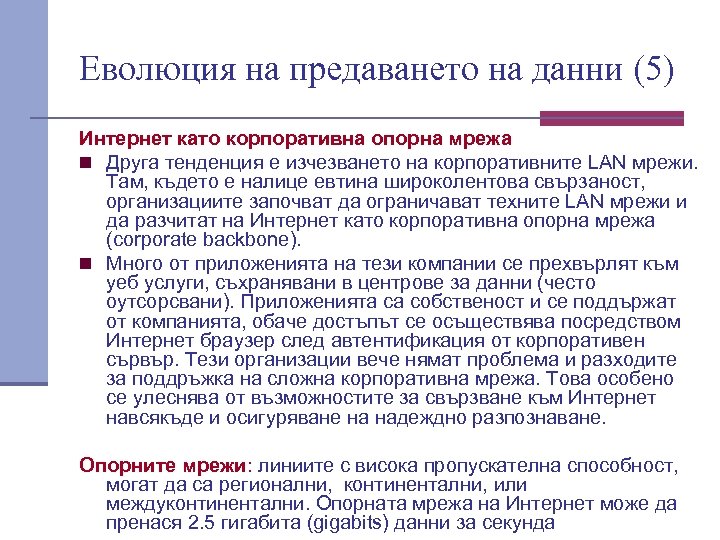 Еволюция на предаването на данни (5)

Интернет като корпоративна опорна мрежа

Друга тенденция е изчезването на корпоративните LAN мрежи. Там, където е налице евтина широколентова свързаност, организациите започват да ограничават техните LAN мрежи и да разчитат на Интернет като корпоративна опорна мрежа (corporate backbone).

Много от приложенията на тези компании се прехвърлят към уеб услуги, съхранявани в центрове за данни (често оутсорсвани). Приложенията са собственост и се поддържат от компанията, обаче достъпът се осъществява посредством Интернет браузер след автентификация от корпоративен сървър. Тези организации вече нямат проблема и разходите за поддръжка на сложна корпоративна мрежа. Това особено се улеснява от възможностите за свързване към Интернет навсякъде и осигуряване на надеждно разпознаване.

Опорните мрежи: линиите с висока пропускателна способност, могат да са регионални, континентални, или междуконтинентални. Опорната мрежа на Интернет може да пренася 2.5 гигабита (gigabits) данни за секунда